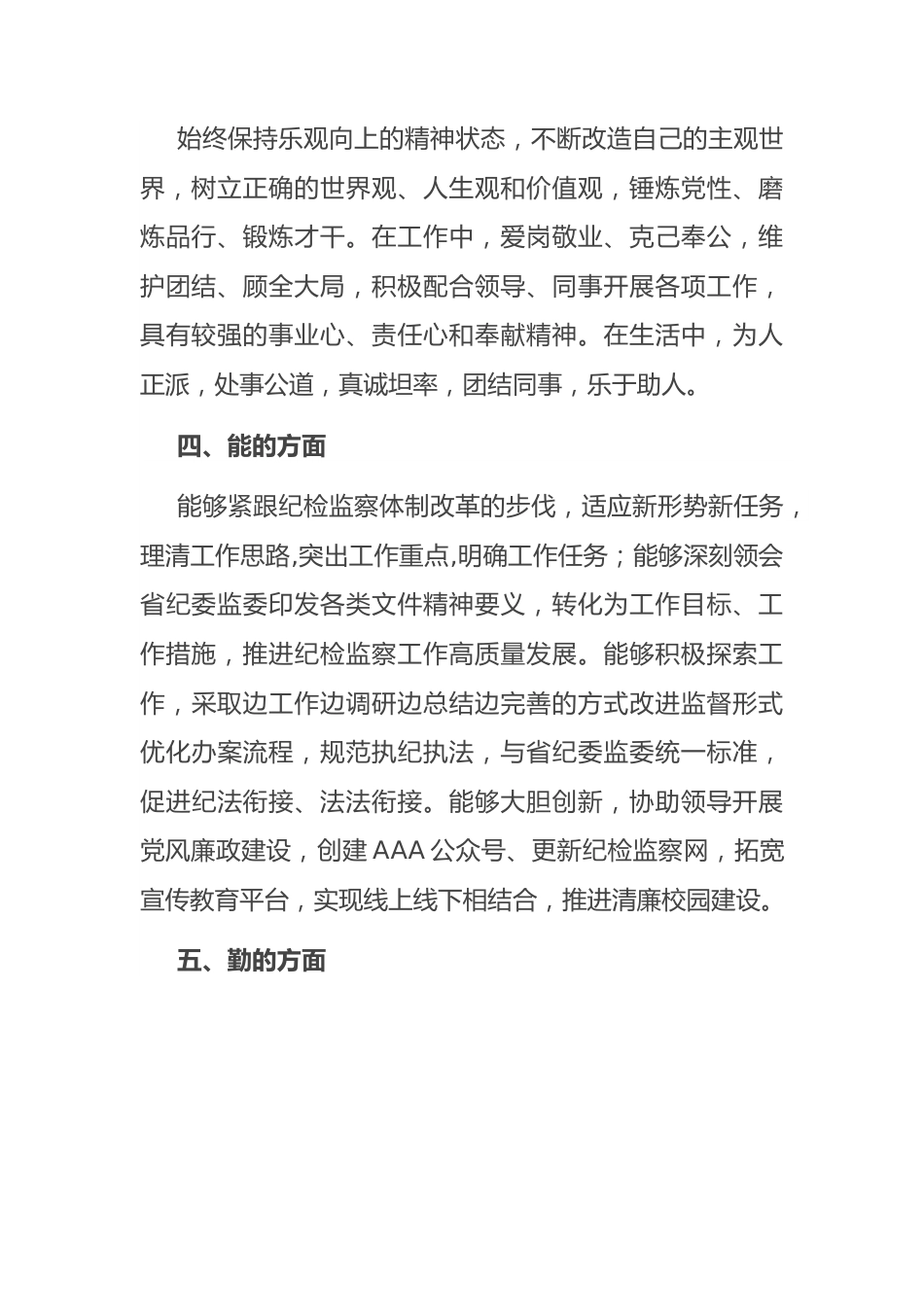 始终保持乐观向上的精神状态，不断改造自己的主观世界，树立正确的世界观、人生观和价值观，锤炼党性、磨炼品行、锻炼才干。在工作中，爱岗敬业、克己奉公，维护团结、顾全大局，积极配合领导、同事开展各项工作，具有较强的事业心、责任心和奉献精神。在生活中，为人正派，处事公道，真诚坦率，团结同事，乐于助人。

四、能的方面

能够紧跟纪检监察体制改革的步伐，适应新形势新任务，理清工作思路,突出工作重点,明确工作任务；能够深刻领会省纪委监委印发各类文件精神要义，转化为工作目标、工作措施，推进纪检监察工作高质量发展。能够积极探索工作，采取边工作边调研边总结边完善的方式改进监督形式优化办案流程，规范执纪执法，与省纪委监委统一标准，促进纪法衔接、法法衔接。能够大胆创新，协助领导开展党风廉政建设，创建 AAA 公众号、更新纪检监察网，拓宽宣传教育平台，实现线上线下相结合，推进清廉校园建设。

五、勤的方面